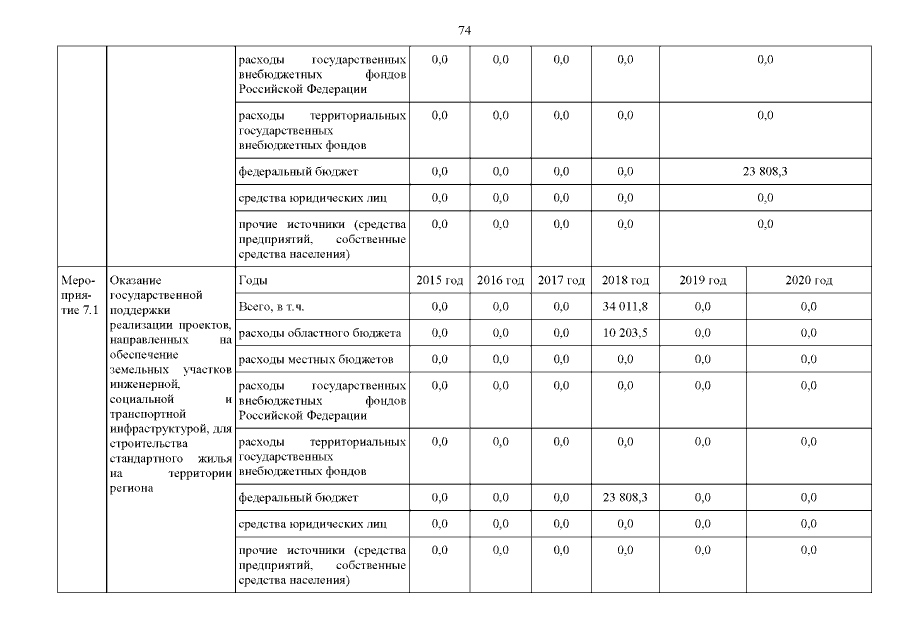 74

|  |  |  |  |  |  |  |  |  |
|---|---|---|---|---|---|---|---|---|
|  |  | расходы государственных внебюджетных фондов Российской Федерации | 0,0 | 0,0 | 0,0 | 0,0 | 0,0 | |
|  |  | расходы территориальных государственных внебюджетных фондов | 0,0 | 0,0 | 0,0 | 0,0 | 0,0 | |
|  |  | федеральный бюджет | 0,0 | 0,0 | 0,0 | 0,0 | 23 808,3 | |
|  |  | средства юридических лиц | 0,0 | 0,0 | 0,0 | 0,0 | 0,0 | |
|  |  | прочие источники (средства предприятий, собственные средства населения) | 0,0 | 0,0 | 0,0 | 0,0 | 0,0 | |
| Мероприятие 7.1 | Оказание государственной поддержки реализации проектов, направленных на обеспечение земельных участков инженерной, социальной и транспортной инфраструктурой, для строительства стандартного жилья на территории региона | Годы | 2015 год | 2016 год | 2017 год | 2018 год | 2019 год | 2020 год |
|  |  | Всего, в т.ч. | 0,0 | 0,0 | 0,0 | 34 011,8 | 0,0 | 0,0 |
|  |  | расходы областного бюджета | 0,0 | 0,0 | 0,0 | 10 203,5 | 0,0 | 0,0 |
|  |  | расходы местных бюджетов | 0,0 | 0,0 | 0,0 | 0,0 | 0,0 | 0,0 |
|  |  | расходы государственных внебюджетных фондов Российской Федерации | 0,0 | 0,0 | 0,0 | 0,0 | 0,0 | 0,0 |
|  |  | расходы территориальных государственных внебюджетных фондов | 0,0 | 0,0 | 0,0 | 0,0 | 0,0 | 0,0 |
|  |  | федеральный бюджет | 0,0 | 0,0 | 0,0 | 23 808,3 | 0,0 | 0,0 |
|  |  | средства юридических лиц | 0,0 | 0,0 | 0,0 | 0,0 | 0,0 | 0,0 |
|  |  | прочие источники (средства предприятий, собственные средства населения) | 0,0 | 0,0 | 0,0 | 0,0 | 0,0 | 0,0 |